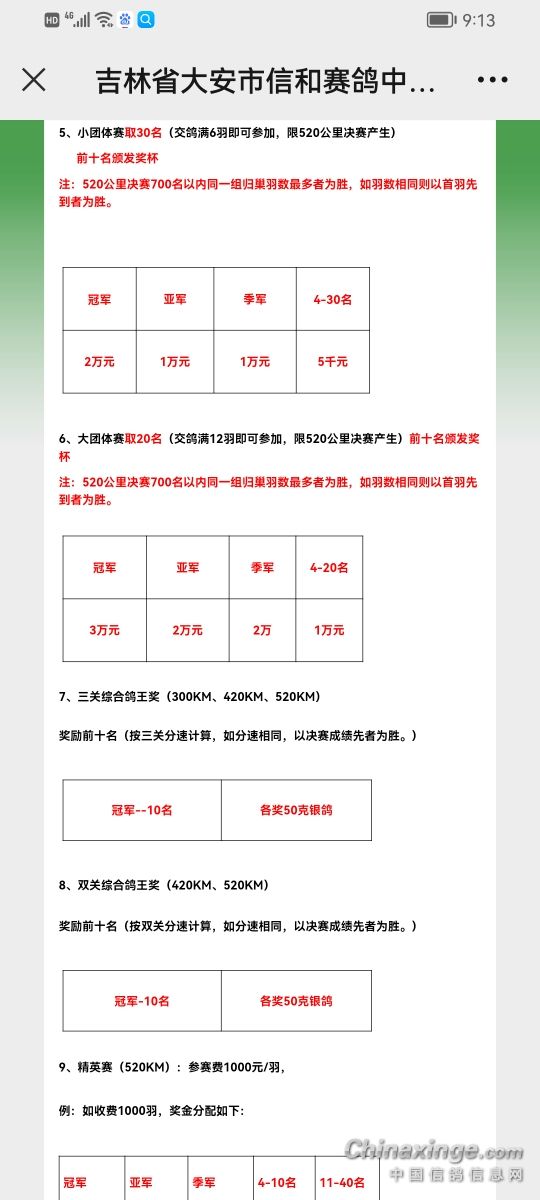 HD 4G 9:13

吉林省大安市信和赛鸽中…

5、小团体赛取30名（交鸽满6羽即可参加，限520公里决赛产生）

前十名颁发奖杯

注：520公里决赛700名以内同一组归巢羽数最多者为胜，如羽数相同则以首羽先到者为胜。

| 冠军 | 亚军 | 季军 | 4-30名 |
|---|---|---|---|
| 2万元 | 1万元 | 1万元 | 5千元 |

6、大团体赛取20名（交鸽满12羽即可参加，限520公里决赛产生）前十名颁发奖杯

注：520公里决赛700名以内同一组归巢羽数最多者为胜，如羽数相同则以首羽先到者为胜。

| 冠军 | 亚军 | 季军 | 4-20名 |
|---|---|---|---|
| 3万元 | 2万元 | 2万 | 1万元 |

7、三关综合鸽王奖（300KM、420KM、520KM）

奖励前十名（按三关分速计算，如分速相同，以决赛成绩先者为胜。）

| 冠军--10名 | 各奖50克银鸽 |
|---|---|

8、双关综合鸽王奖（420KM、520KM）

奖励前十名（按双关分速计算，如分速相同，以决赛成绩先者为胜。）

| 冠军-10名 | 各奖50克银鸽 |
|---|---|

9、精英赛（520KM）：参赛费1000元/羽，

例：如收费1000羽，奖金分配如下：

| 冠军 | 亚军 | 季军 | 4-10名 | 11-40名 |
|---|---|---|---|---|

Chinaxinge.com
中国信鸽信息网